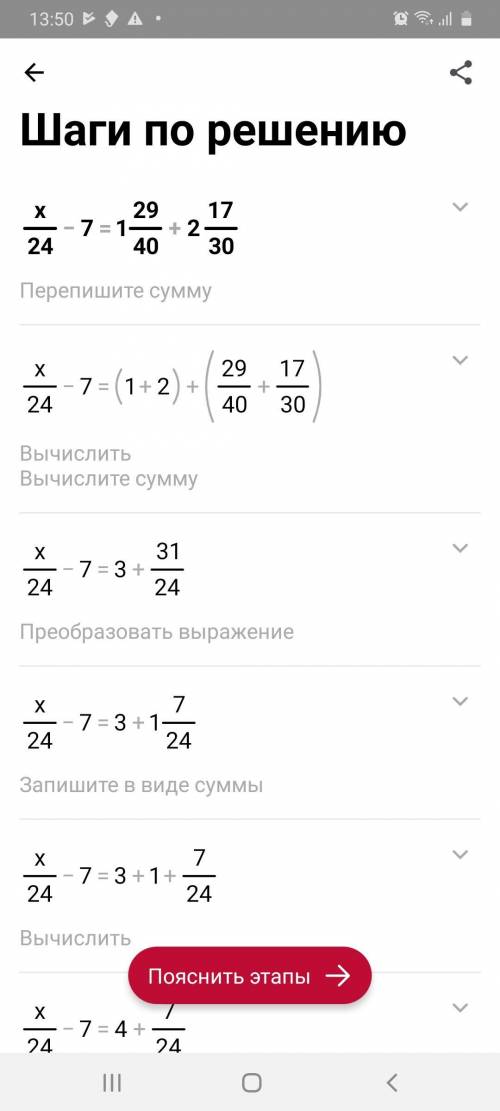 13:50

Шаги по решению

$\frac{x}{24} - 7 = 1\frac{29}{40} + 2\frac{17}{30}$

Перепишите сумму

$\frac{x}{24} - 7 = (1 + 2) + \left(\frac{29}{40} + \frac{17}{30}\right)$

Вычислить
Вычислите сумму

$\frac{x}{24} - 7 = 3 + \frac{31}{24}$

Преобразовать выражение

$\frac{x}{24} - 7 = 3 + 1\frac{7}{24}$

Запишите в виде суммы

$\frac{x}{24} - 7 = 3 + 1 + \frac{7}{24}$

Вычислить

Пояснить этапы

$\frac{x}{24} - 7 = 4 + \frac{7}{24}$